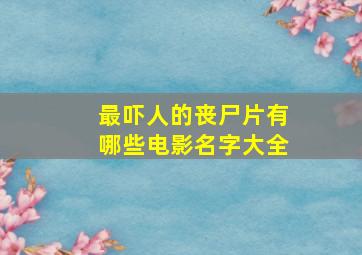 最吓人的丧尸片有哪些电影名字大全